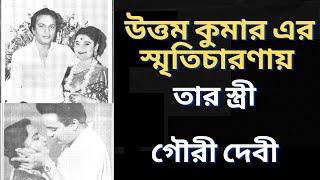 উত্তম কুমার এর স্মৃতিচারণায়

তার স্ত্রী

গৌরী দেবী